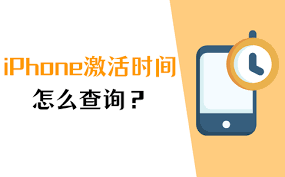 iPhone激活时间
怎么查询？